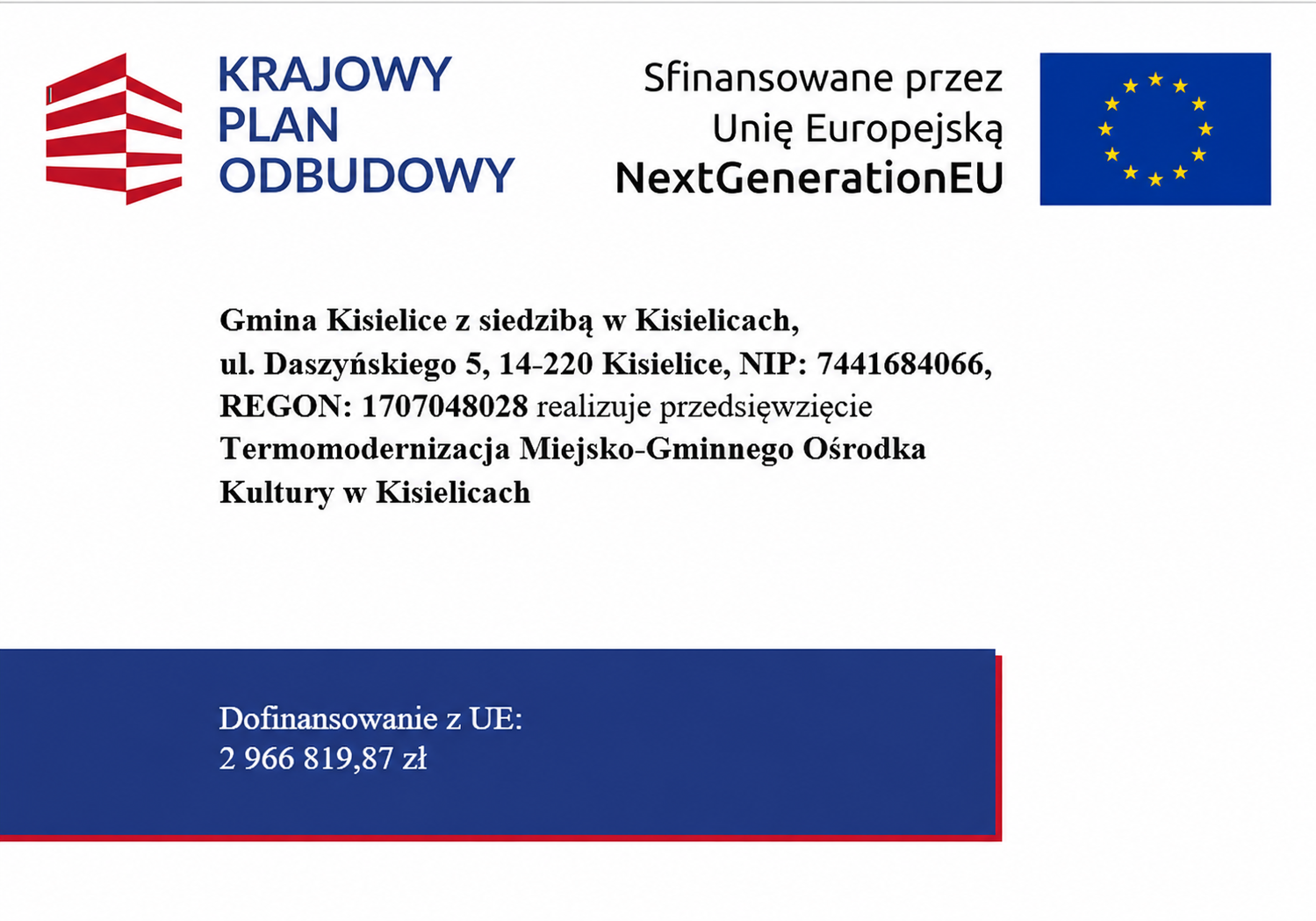 KRAJOWY PLAN ODBUDOWY

Sfinansowane przez Unię Europejską NextGenerationEU

Gmina Kisielice z siedzibą w Kisielicach, ul. Daszyńskiego 5, 14-220 Kisielice, NIP: 7441684066, REGON: 1707048028 realizuje przedsięwzięcie Termomodernizacja Miejsko-Gminnego Ośrodka Kultury w Kisielicach

Dofinansowanie z UE:
2 966 819,87 zł